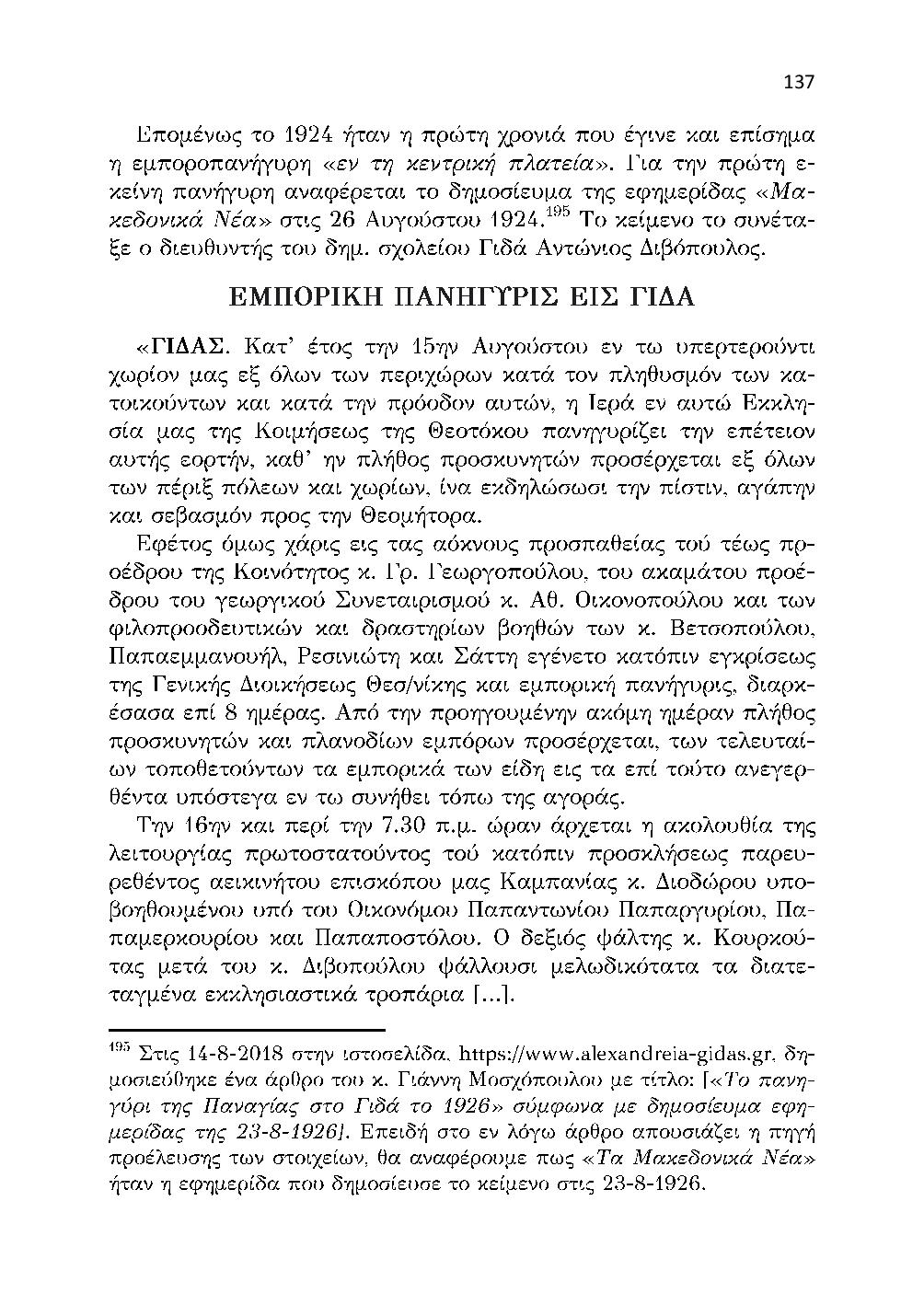 137

Επομένως το 1924 ήταν η πρώτη χρονιά που έγινε και επίσημα η εμποροπανήγυρη «εν τη κεντρική πλατεία». Για την πρώτη εκείνη πανήγυρη αναφέρεται το δημοσίευμα της εφημερίδας «Μακεδονικά Νέα» στις 26 Αυγούστου 1924.$^{195}$ Το κείμενο το συνέταξε ο διευθυντής του δημ. σχολείου Γιδά Αντώνιος Διβόπουλος.

ΕΜΠΟΡΙΚΗ ΠΑΝΗΓΥΡΙΣ ΕΙΣ ΓΙΔΑ

«ΓΙΔΑΣ. Κατ' έτος την 15ην Αυγούστου εν τω υπερτερούντι χωρίον μας εξ όλων των περιχώρων κατά τον πληθυσμόν των κατοικούντων και κατά την πρόοδον αυτών, η Ιερά εν αυτώ Εκκλησία μας της Κοιμήσεως της Θεοτόκου πανηγυρίζει την επέτειον αυτής εορτήν, καθ' ην πλήθος προσκυνητών προσέρχεται εξ όλων των πέριξ πόλεων και χωρίων, ίνα εκδηλώσωσι την πίστιν, αγάπην και σεβασμόν προς την Θεομήτορα.

Εφέτος όμως χάρις εις τας αόκνους προσπαθείας τού τέως προέδρου της Κοινότητος κ. Γρ. Γεωργοπούλου, του ακαμάτου προέδρου του γεωργικού Συνεταιρισμού κ. Αθ. Οικονοπούλου και των φιλοπροοδευτικών και δραστηρίων βοηθών των κ. Βετσοπούλου, Παπαεμμανουήλ, Ρεσινιώτη και Σάττη εγένετο κατόπιν εγκρίσεως της Γενικής Διοικήσεως Θεσ/νίκης και εμπορική πανήγυρις, διαρκέσασα επί 8 ημέρας. Από την προηγουμένην ακόμη ημέραν πλήθος προσκυνητών και πλανοδίων εμπόρων προσέρχεται, των τελευταίων τοποθετούντων τα εμπορικά των είδη εις τα επί τούτο ανεγερθέντα υπόστεγα εν τω συνήθει τόπω της αγοράς.

Την 16ην και περί την 7.30 π.μ. ώραν άρχεται η ακολουθία της λειτουργίας πρωτοστατούντος τού κατόπιν προσκλήσεως παρευρεθέντος αεικινήτου επισκόπου μας Καμπανίας κ. Διοδώρου υποβοηθουμένου υπό του Οικονόμου Παπαντωνίου Παπαργυρίου, Παπαμερκουρίου και Παπαποστόλου. Ο δεξιός ψάλτης κ. Κουρκούτας μετά του κ. Διβοπούλου ψάλλουσι μελωδικότατα τα διατεταγμένα εκκλησιαστικά τροπάρια [...].

$^{195}$ Στις 14-8-2018 στην ιστοσελίδα, https://www.alexandreia-gidas.gr, δημοσιεύθηκε ένα άρθρο του κ. Γιάννη Μοσχόπουλου με τίτλο: [«Το πανηγύρι της Παναγίας στο Γιδά το 1926» σύμφωνα με δημοσίευμα εφημερίδας της 23-8-1926]. Επειδή στο εν λόγω άρθρο απουσιάζει η πηγή προέλευσης των στοιχείων, θα αναφέρουμε πως «Τα Μακεδονικά Νέα» ήταν η εφημερίδα που δημοσίευσε το κείμενο στις 23-8-1926.